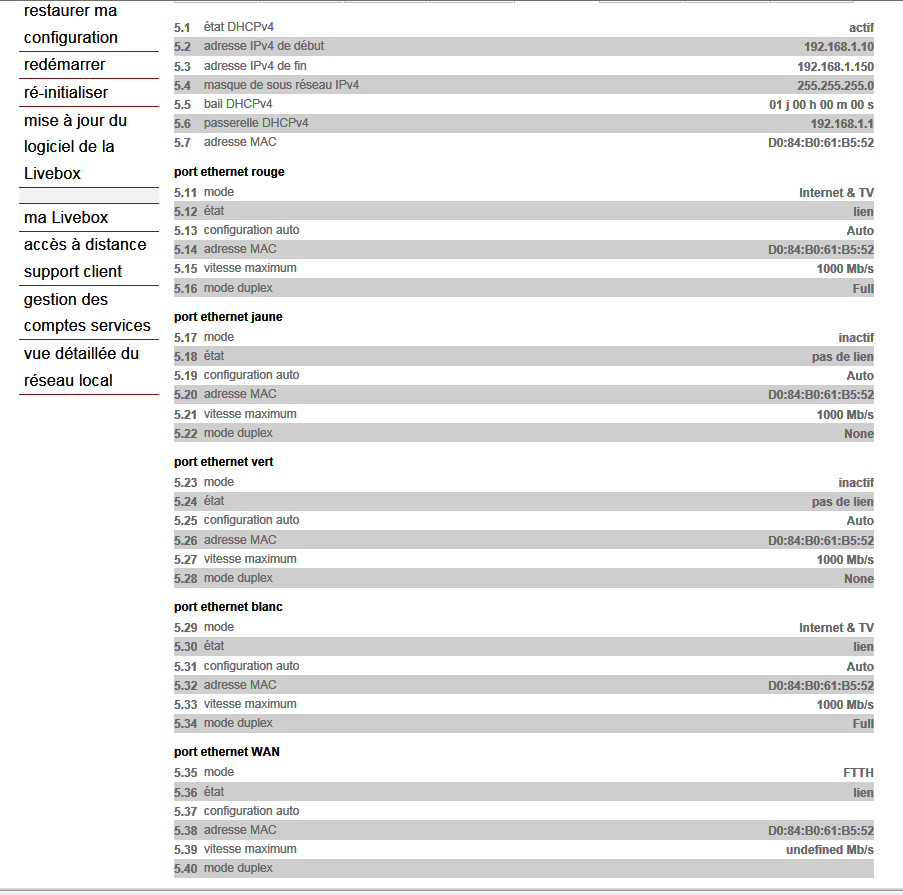 restaurer ma configuration
redémarrer
ré-initialiser
mise à jour du logiciel de la Livebox

ma Livebox
accès à distance
support client
gestion des comptes services
vue détaillée du réseau local

| | | |
|---|---|---|
| 5.1 | état DHCPv4 | actif |
| 5.2 | adresse IPv4 de début | 192.168.1.10 |
| 5.3 | adresse IPv4 de fin | 192.168.1.150 |
| 5.4 | masque de sous réseau IPv4 | 255.255.255.0 |
| 5.5 | bail DHCPv4 | 01 j 00 h 00 m 00 s |
| 5.6 | passerelle DHCPv4 | 192.168.1.1 |
| 5.7 | adresse MAC | D0:84:B0:61:B5:52 |

port ethernet rouge

| | | |
|---|---|---|
| 5.11 | mode | Internet & TV |
| 5.12 | état | lien |
| 5.13 | configuration auto | Auto |
| 5.14 | adresse MAC | D0:84:B0:61:B5:52 |
| 5.15 | vitesse maximum | 1000 Mb/s |
| 5.16 | mode duplex | Full |

port ethernet jaune

| | | |
|---|---|---|
| 5.17 | mode | inactif |
| 5.18 | état | pas de lien |
| 5.19 | configuration auto | Auto |
| 5.20 | adresse MAC | D0:84:B0:61:B5:52 |
| 5.21 | vitesse maximum | 1000 Mb/s |
| 5.22 | mode duplex | None |

port ethernet vert

| | | |
|---|---|---|
| 5.23 | mode | inactif |
| 5.24 | état | pas de lien |
| 5.25 | configuration auto | Auto |
| 5.26 | adresse MAC | D0:84:B0:61:B5:52 |
| 5.27 | vitesse maximum | 1000 Mb/s |
| 5.28 | mode duplex | None |

port ethernet blanc

| | | |
|---|---|---|
| 5.29 | mode | Internet & TV |
| 5.30 | état | lien |
| 5.31 | configuration auto | Auto |
| 5.32 | adresse MAC | D0:84:B0:61:B5:52 |
| 5.33 | vitesse maximum | 1000 Mb/s |
| 5.34 | mode duplex | Full |

port ethernet WAN

| | | |
|---|---|---|
| 5.35 | mode | FTTH |
| 5.36 | état | lien |
| 5.37 | configuration auto | |
| 5.38 | adresse MAC | D0:84:B0:61:B5:52 |
| 5.39 | vitesse maximum | undefined Mb/s |
| 5.40 | mode duplex | |